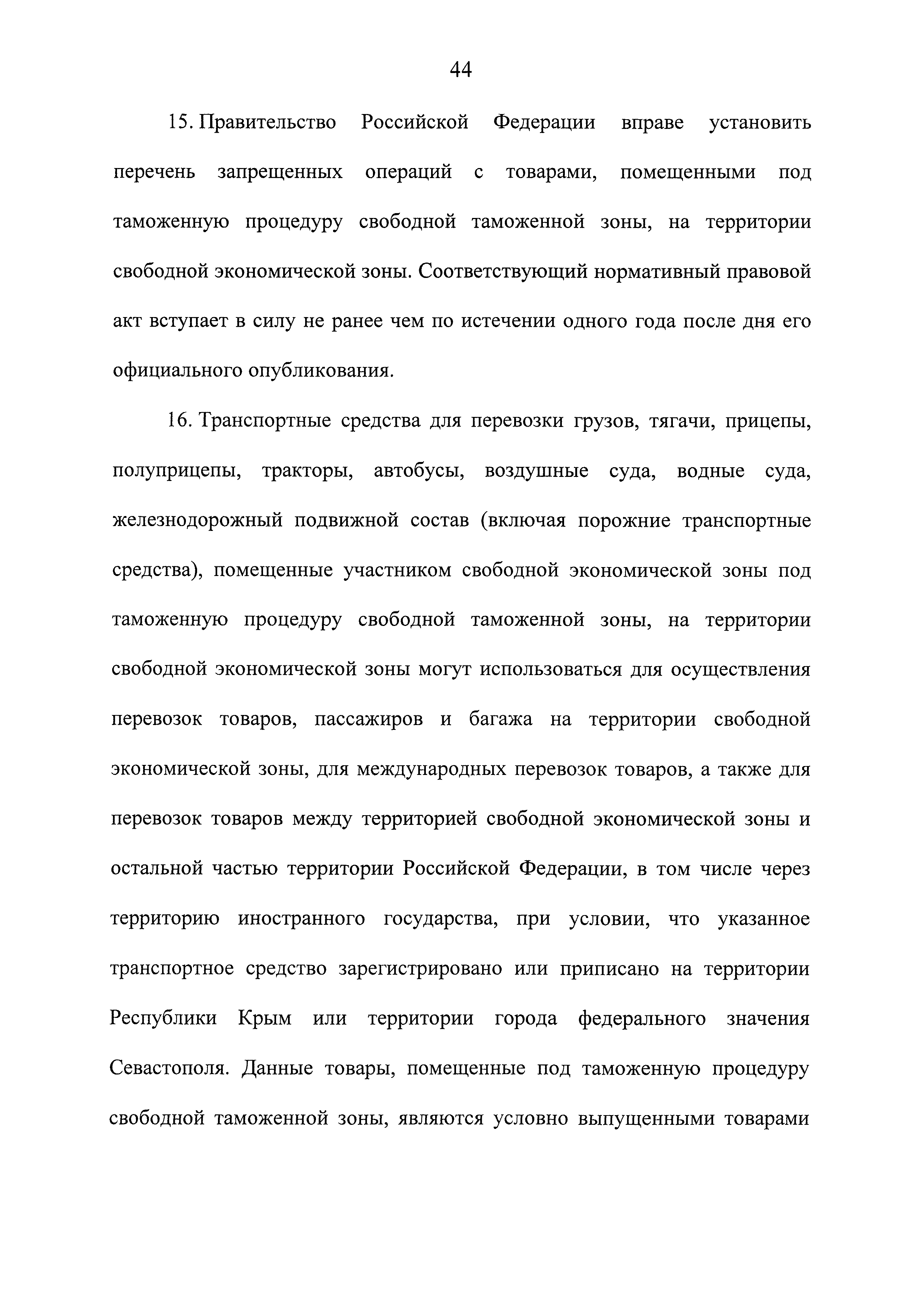 44

15. Правительство Российской Федерации вправе установить перечень запрещенных операций с товарами, помещенными под таможенную процедуру свободной таможенной зоны, на территории свободной экономической зоны. Соответствующий нормативный правовой акт вступает в силу не ранее чем по истечении одного года после дня его официального опубликования.

16. Транспортные средства для перевозки грузов, тягачи, прицепы, полуприцепы, тракторы, автобусы, воздушные суда, водные суда, железнодорожный подвижной состав (включая порожние транспортные средства), помещенные участником свободной экономической зоны под таможенную процедуру свободной таможенной зоны, на территории свободной экономической зоны могут использоваться для осуществления перевозок товаров, пассажиров и багажа на территории свободной экономической зоны, для международных перевозок товаров, а также для перевозок товаров между территорией свободной экономической зоны и остальной частью территории Российской Федерации, в том числе через территорию иностранного государства, при условии, что указанное транспортное средство зарегистрировано или приписано на территории Республики Крым или территории города федерального значения Севастополя. Данные товары, помещенные под таможенную процедуру свободной таможенной зоны, являются условно выпущенными товарами